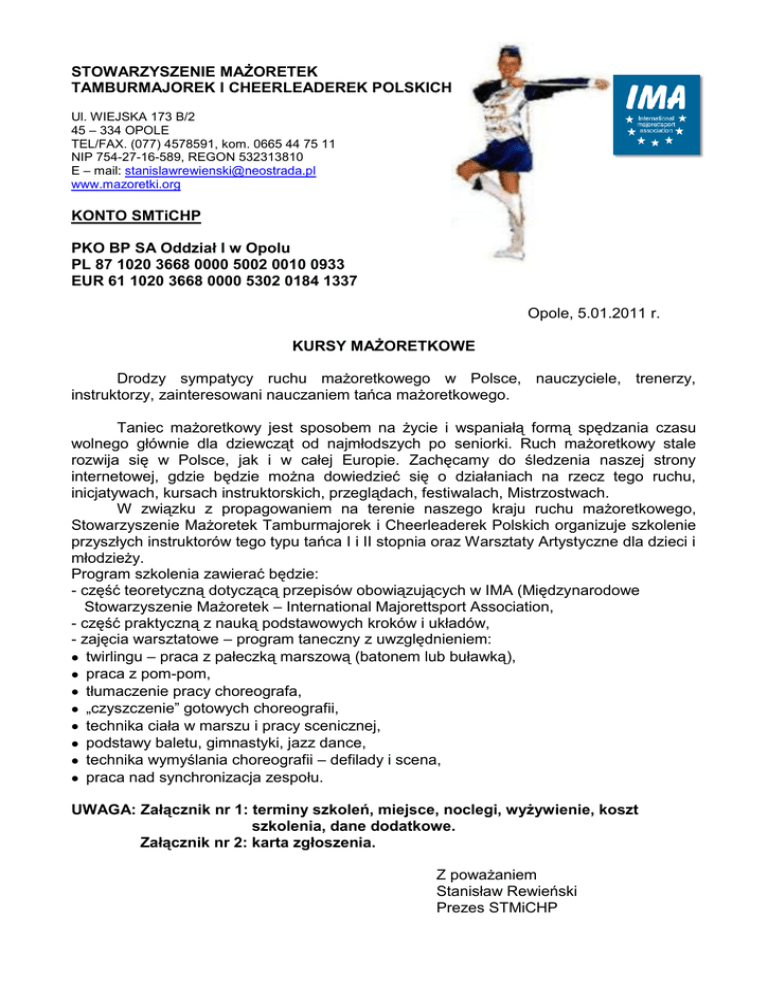 STOWARZYSZENIE MAŻORETEK TAMBURMAJOREK I CHEERLEADEREK POLSKICH

Ul. WIEJSKA 173 B/2
45 – 334 OPOLE
TEL/FAX. (077) 4578591, kom. 0665 44 75 11
NIP 754-27-16-589, REGON 532313810
E – mail: stanislawrewienski@neostrada.pl
www.mazoretki.org

IMA
International majorettsport association

KONTO SMTiCHP

PKO BP SA Oddział I w Opolu
PL 87 1020 3668 0000 5002 0010 0933
EUR 61 1020 3668 0000 5302 0184 1337

Opole, 5.01.2011 r.

KURSY MAŻORETKOWE

Drodzy sympatycy ruchu mażoretkowego w Polsce, nauczyciele, trenerzy, instruktorzy, zainteresowani nauczaniem tańca mażoretkowego.

Taniec mażoretkowy jest sposobem na życie i wspaniałą formą spędzania czasu wolnego głównie dla dziewcząt od najmłodszych po seniorki. Ruch mażoretkowy stale rozwija się w Polsce, jak i w całej Europie. Zachęcamy do śledzenia naszej strony internetowej, gdzie będzie można dowiedzieć się o działaniach na rzecz tego ruchu, inicjatywach, kursach instruktorskich, przeglądach, festiwalach, Mistrzostwach.
W związku z propagowaniem na terenie naszego kraju ruchu mażoretkowego, Stowarzyszenie Mażoretek Tamburmajorek i Cheerleaderek Polskich organizuje szkolenie przyszłych instruktorów tego typu tańca I i II stopnia oraz Warsztaty Artystyczne dla dzieci i młodzieży.
Program szkolenia zawierać będzie:
- część teoretyczną dotyczącą przepisów obowiązujących w IMA (Międzynarodowe Stowarzyszenie Mażoretek – International Majorettsport Association,
- część praktyczną z nauką podstawowych kroków i układów,
- zajęcia warsztatowe – program taneczny z uwzględnieniem:
● twirlingu – praca z pałeczką marszową (batonem lub buławką),
● praca z pom-pom,
● tłumaczenie pracy choreografa,
● „czyszczenie” gotowych choreografii,
● technika ciała w marszu i pracy scenicznej,
● podstawy baletu, gimnastyki, jazz dance,
● technika wymyślania choreografii – defilady i scena,
● praca nad synchronizacja zespołu.

UWAGA: Załącznik nr 1: terminy szkoleń, miejsce, noclegi, wyżywienie, koszt szkolenia, dane dodatkowe.
Załącznik nr 2: karta zgłoszenia.

Z poważaniem
Stanisław Rewieński
Prezes STMiCHP